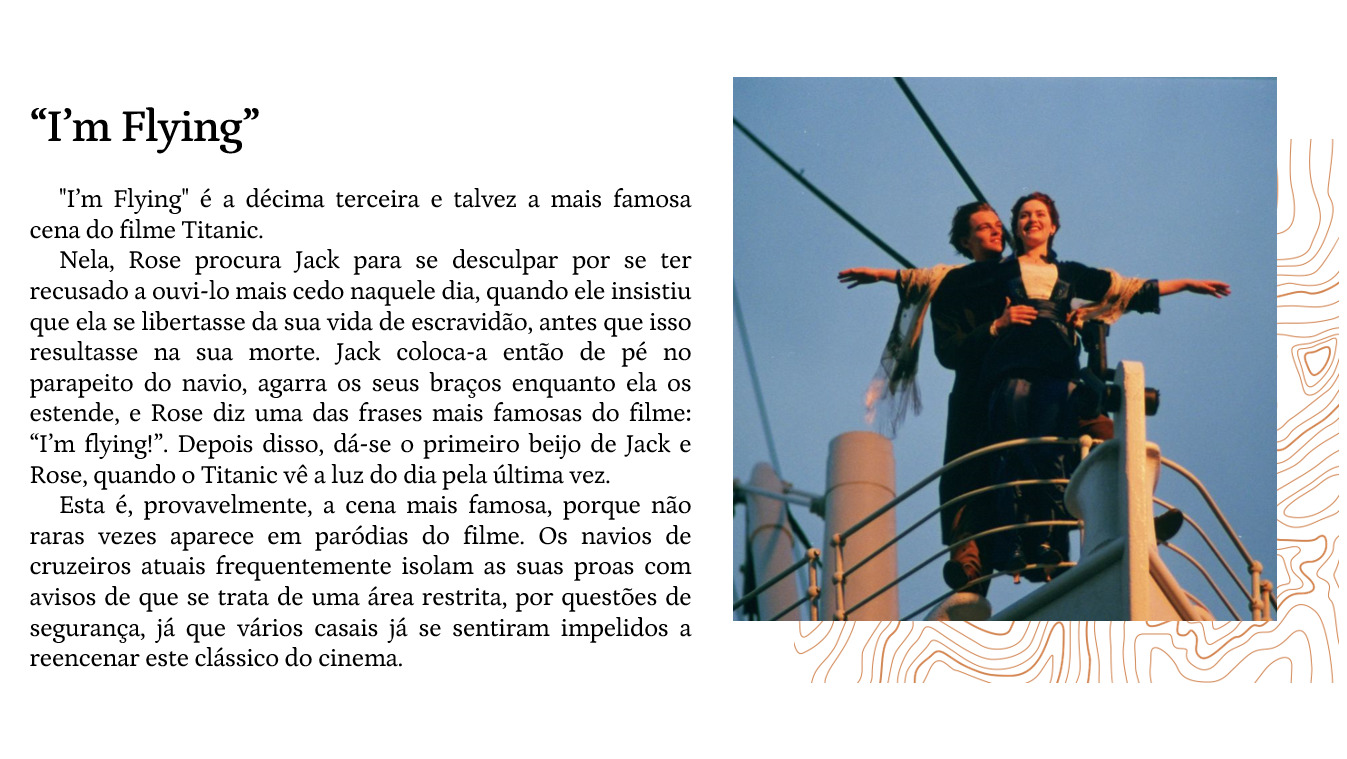 “I’m Flying”

"I’m Flying" é a décima terceira e talvez a mais famosa cena do filme Titanic.

Nela, Rose procura Jack para se desculpar por se ter recusado a ouvi-lo mais cedo naquele dia, quando ele insistiu que ela se libertasse da sua vida de escravidão, antes que isso resultasse na sua morte. Jack coloca-a então de pé no parapeito do navio, agarra os seus braços enquanto ela os estende, e Rose diz uma das frases mais famosas do filme: “I’m flying!”. Depois disso, dá-se o primeiro beijo de Jack e Rose, quando o Titanic vê a luz do dia pela última vez.

Esta é, provavelmente, a cena mais famosa, porque não raras vezes aparece em paródias do filme. Os navios de cruzeiros atuais frequentemente isolam as suas proas com avisos de que se trata de uma área restrita, por questões de segurança, já que vários casais já se sentiram impelidos a reencenar este clássico do cinema.